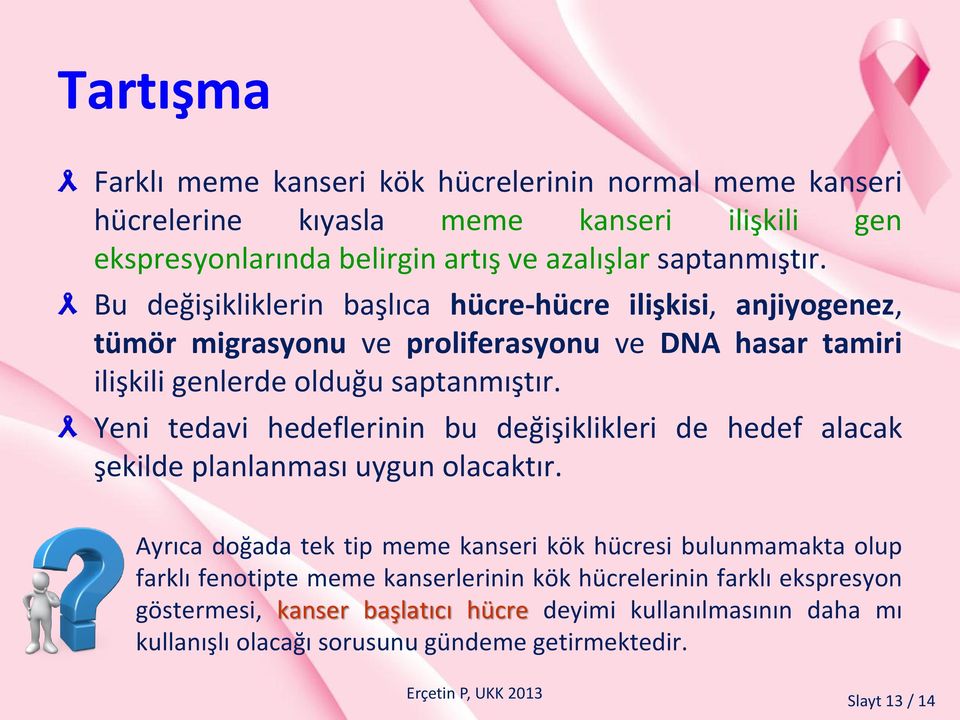 Tartışma

Farklı meme kanseri kök hücrelerinin normal meme kanseri hücrelerine kıyasla meme kanseri ilişkili gen ekspresyonlarında belirgin artış ve azalışlar saptanmıştır.

Bu değişikliklerin başlıca hücre-hücre ilişkisi, anjiyogenez, tümör migrasyonu ve proliferasyonu ve DNA hasar tamiri ilişkili genlerde olduğu saptanmıştır.

Yeni tedavi hedeflerinin bu değişiklikleri de hedef alacak şekilde planlanması uygun olacaktır.

Ayrıca doğada tek tip meme kanseri kök hücresi bulunmamakta olup farklı fenotipte meme kanserlerinin kök hücrelerinin farklı ekspresyon göstermesi, kanser başlatıcı hücre deyimi kullanılmasının daha mı kullanışlı olacağı sorusunu gündeme getirmektedir.

Erçetin P, UKK 2013

Slayt 13 / 14